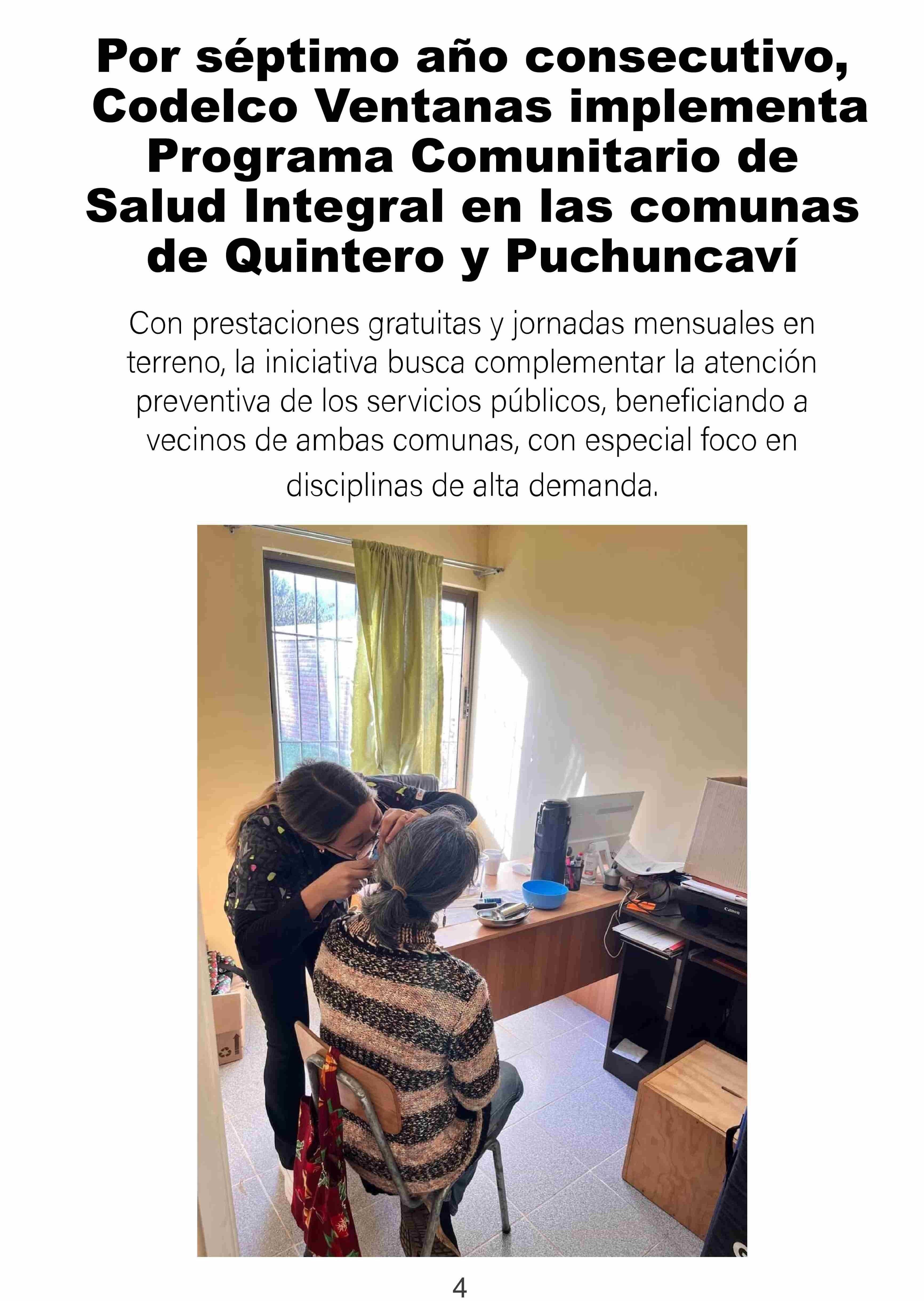 Por séptimo año consecutivo, Codelco Ventanas implementa Programa Comunitario de Salud Integral en las comunas de Quintero y Puchuncaví

Con prestaciones gratuitas y jornadas mensuales en terreno, la iniciativa busca complementar la atención preventiva de los servicios públicos, beneficiando a vecinos de ambas comunas, con especial foco en disciplinas de alta demanda.

4